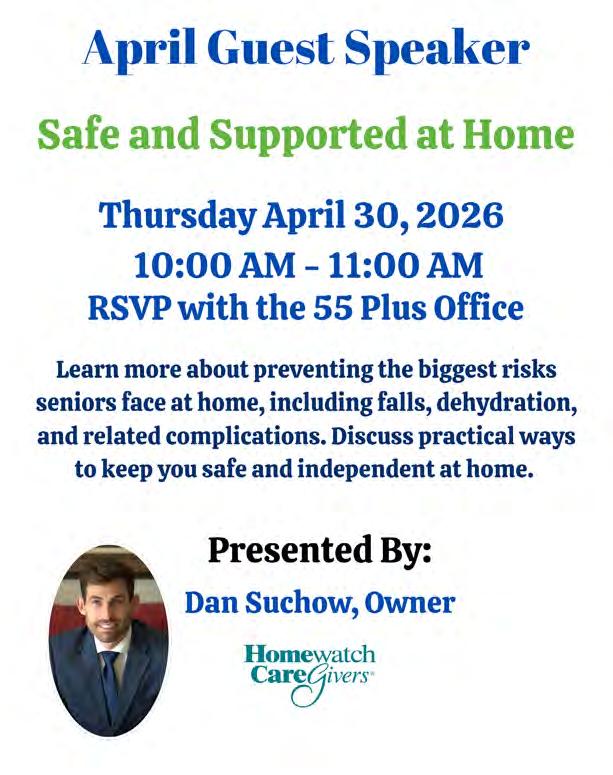 April Guest Speaker

Safe and Supported at Home

Thursday April 30, 2026
10:00 AM - 11:00 AM
RSVP with the 55 Plus Office

Learn more about preventing the biggest risks seniors face at home, including falls, dehydration, and related complications. Discuss practical ways to keep you safe and independent at home.

Presented By:

Dan Suchow, Owner

Homewatch CareGivers®